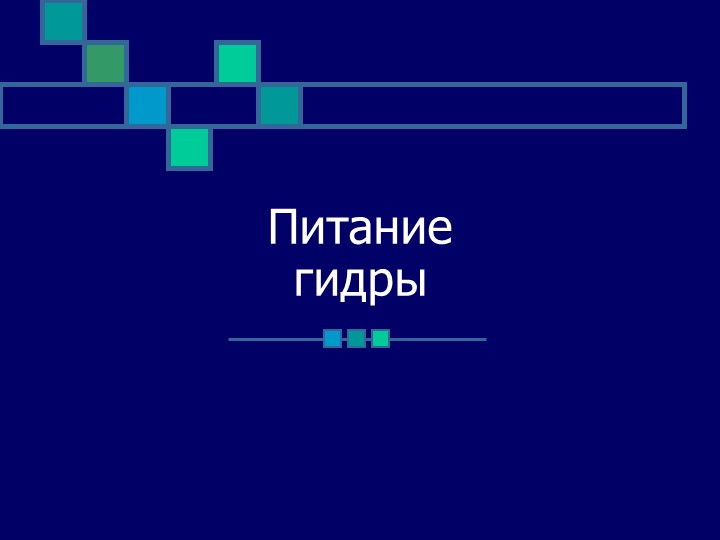 Питание гидры